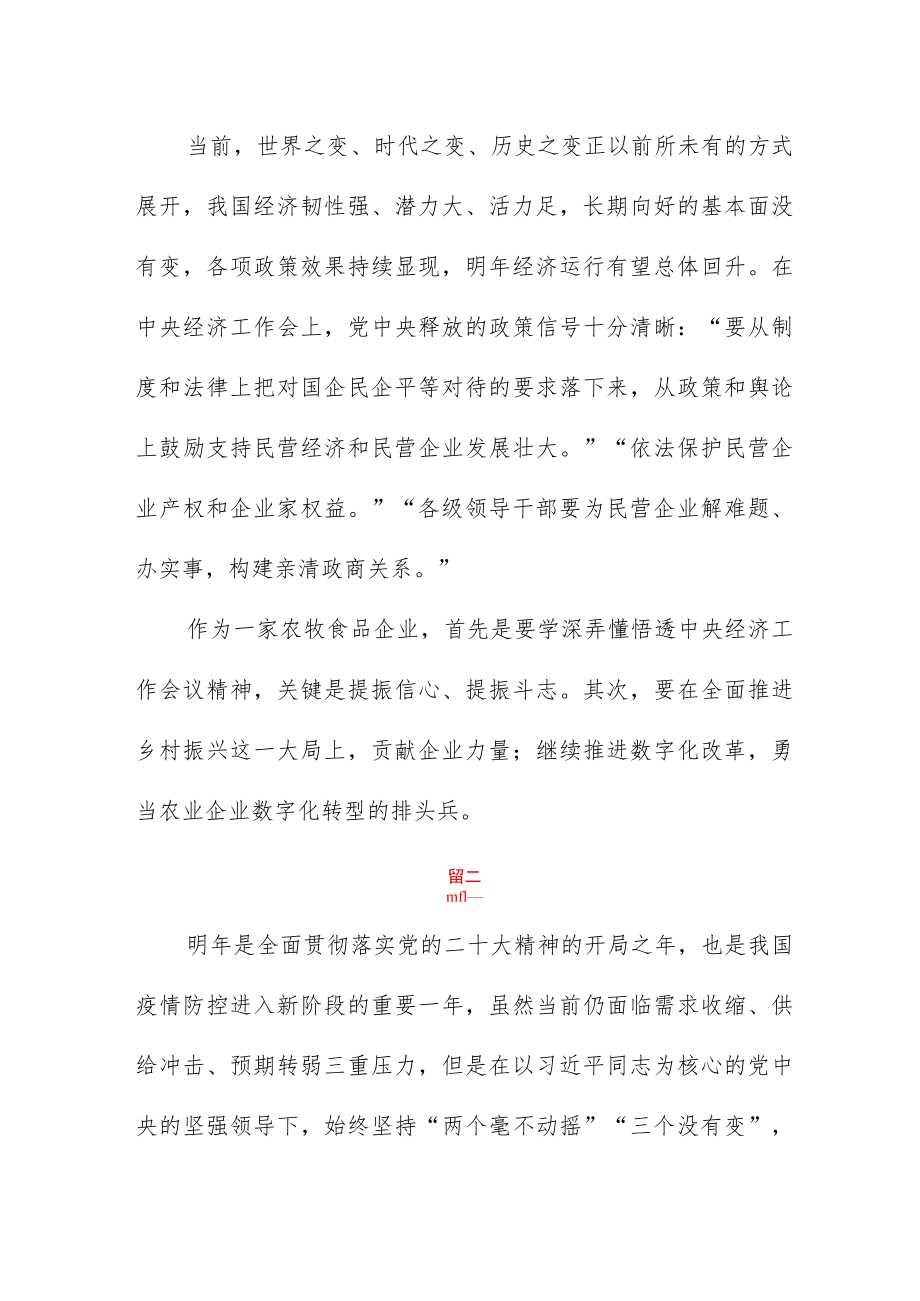 当前，世界之变、时代之变、历史之变正以前所未有的方式展开，我国经济韧性强、潜力大、活力足，长期向好的基本面没有变，各项政策效果持续显现，明年经济运行有望总体回升。在中央经济工作会上，党中央释放的政策信号十分清晰：“要从制度和法律上把对国企民企平等对待的要求落下来，从政策和舆论上鼓励支持民营经济和民营企业发展壮大。”“依法保护民营企业产权和企业家权益。”“各级领导干部要为民营企业解难题、办实事，构建亲清政商关系。”

作为一家农牧食品企业，首先是要学深弄懂悟透中央经济工作会议精神，关键是提振信心、提振斗志。其次，要在全面推进乡村振兴这一大局上，贡献企业力量；继续推进数字化改革，勇当农业企业数字化转型的排头兵。

留二
mfl—

明年是全面贯彻落实党的二十大精神的开局之年，也是我国疫情防控进入新阶段的重要一年，虽然当前仍面临需求收缩、供给冲击、预期转弱三重压力，但是在以习近平同志为核心的党中央的坚强领导下，始终坚持“两个毫不动摇”“三个没有变”，